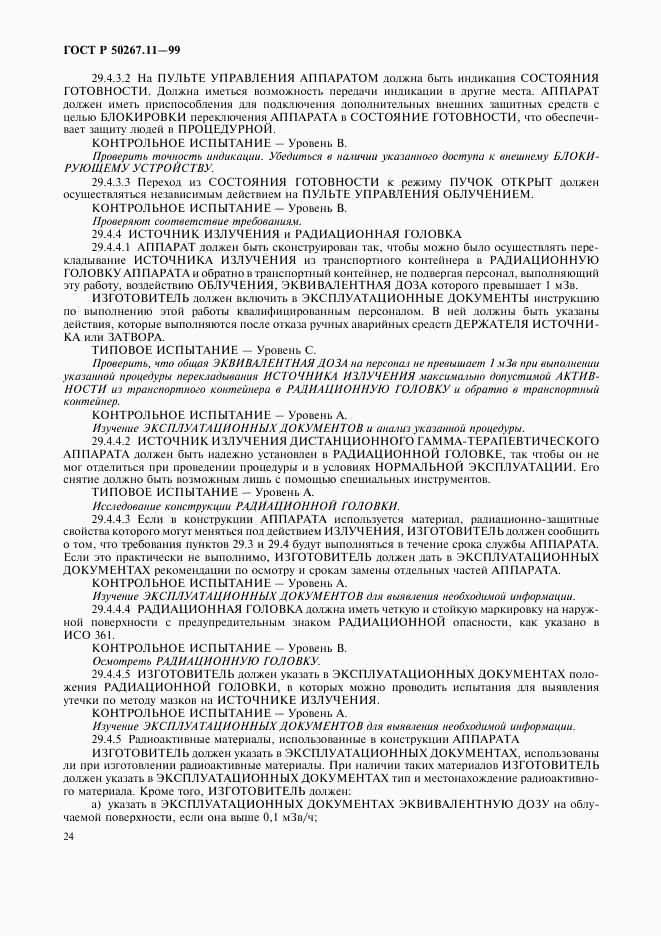 ГОСТ Р 50267.11—99

29.4.3.2 На ПУЛЬТЕ УПРАВЛЕНИЯ АППАРАТОМ должна быть индикация СОСТОЯНИЯ ГОТОВНОСТИ. Должна иметься возможность передачи индикации в другие места. АППАРАТ должен иметь приспособления для подключения дополнительных внешних защитных средств с целью БЛОКИРОВКИ переключения АППАРАТА в СОСТОЯНИЕ ГОТОВНОСТИ, что обеспечивает защиту людей в ПРОЦЕДУРНОЙ.

КОНТРОЛЬНОЕ ИСПЫТАНИЕ — Уровень В.

Проверить точность индикации. Убедиться в наличии указанного доступа к внешнему БЛОКИРУЮЩЕМУ УСТРОЙСТВУ.

29.4.3.3 Переход из СОСТОЯНИЯ ГОТОВНОСТИ к режиму ПУЧОК ОТКРЫТ должен осуществляться независимым действием на ПУЛЬТЕ УПРАВЛЕНИЯ ОБЛУЧЕНИЕМ.

КОНТРОЛЬНОЕ ИСПЫТАНИЕ — Уровень В.

Проверяют соответствие требованиям.

29.4.4 ИСТОЧНИК ИЗЛУЧЕНИЯ и РАДИАЦИОННАЯ ГОЛОВКА

29.4.4.1 АППАРАТ должен быть сконструирован так, чтобы можно было осуществлять перекладывание ИСТОЧНИКА ИЗЛУЧЕНИЯ из транспортного контейнера в РАДИАЦИОННУЮ ГОЛОВКУ АППАРАТА и обратно в транспортный контейнер, не подвергая персонал, выполняющий эту работу, воздействию ОБЛУЧЕНИЯ, ЭКВИВАЛЕНТНАЯ ДОЗА которого превышает 1 мЗв.

ИЗГОТОВИТЕЛЬ должен включить в ЭКСПЛУАТАЦИОННЫЕ ДОКУМЕНТЫ инструкцию по выполнению этой работы квалифицированным персоналом. В ней должны быть указаны действия, которые выполняются после отказа ручных аварийных средств ДЕРЖАТЕЛЯ ИСТОЧНИКА или ЗАТВОРА.

ТИПОВОЕ ИСПЫТАНИЕ — Уровень С.

Проверить, что общая ЭКВИВАЛЕНТНАЯ ДОЗА на персонал не превышает 1 мЗв при выполнении указанной процедуры перекладывания ИСТОЧНИКА ИЗЛУЧЕНИЯ максимально допустимой АКТИВНОСТИ из транспортного контейнера в РАДИАЦИОННУЮ ГОЛОВКУ и обратно в транспортный контейнер.

КОНТРОЛЬНОЕ ИСПЫТАНИЕ — Уровень А.

Изучение ЭКСПЛУАТАЦИОННЫХ ДОКУМЕНТОВ и анализ указанной процедуры.

29.4.4.2 ИСТОЧНИК ИЗЛУЧЕНИЯ ДИСТАНЦИОННОГО ГАММА-ТЕРАПЕВТИЧЕСКОГО АППАРАТА должен быть надежно установлен в РАДИАЦИОННОЙ ГОЛОВКЕ, так чтобы он не мог отделиться при проведении процедуры и в условиях НОРМАЛЬНОЙ ЭКСПЛУАТАЦИИ. Его снятие должно быть возможным лишь с помощью специальных инструментов.

ТИПОВОЕ ИСПЫТАНИЕ — Уровень А.

Исследование конструкции РАДИАЦИОННОЙ ГОЛОВКИ.

29.4.4.3 Если в конструкции АППАРАТА используется материал, радиационно-защитные свойства которого могут меняться под действием ИЗЛУЧЕНИЯ, ИЗГОТОВИТЕЛЬ должен сообщить о том, что требования пунктов 29.3 и 29.4 будут выполняться в течение срока службы АППАРАТА. Если это практически не выполнимо, ИЗГОТОВИТЕЛЬ должен дать в ЭКСПЛУАТАЦИОННЫХ ДОКУМЕНТАХ рекомендации по осмотру и срокам замены отдельных частей АППАРАТА.

КОНТРОЛЬНОЕ ИСПЫТАНИЕ — Уровень А.

Изучение ЭКСПЛУАТАЦИОННЫХ ДОКУМЕНТОВ для выявления необходимой информации.

29.4.4.4 РАДИАЦИОННАЯ ГОЛОВКА должна иметь четкую и стойкую маркировку на наружной поверхности с предупредительным знаком РАДИАЦИОННОЙ опасности, как указано в ИСО 361.

КОНТРОЛЬНОЕ ИСПЫТАНИЕ — Уровень В.

Осмотреть РАДИАЦИОННУЮ ГОЛОВКУ.

29.4.4.5 ИЗГОТОВИТЕЛЬ должен указать в ЭКСПЛУАТАЦИОННЫХ ДОКУМЕНТАХ положения РАДИАЦИОННОЙ ГОЛОВКИ, в которых можно проводить испытания для выявления утечки по методу мазков на ИСТОЧНИКЕ ИЗЛУЧЕНИЯ.

КОНТРОЛЬНОЕ ИСПЫТАНИЕ — Уровень А.

Изучение ЭКСПЛУАТАЦИОННЫХ ДОКУМЕНТОВ для выявления необходимой информации.

29.4.5 Радиоактивные материалы, использованные в конструкции АППАРАТА

ИЗГОТОВИТЕЛЬ должен указать в ЭКСПЛУАТАЦИОННЫХ ДОКУМЕНТАХ, использованы ли при изготовлении радиоактивные материалы. При наличии таких материалов ИЗГОТОВИТЕЛЬ должен указать в ЭКСПЛУАТАЦИОННЫХ ДОКУМЕНТАХ тип и местонахождение радиоактивного материала. Кроме того, ИЗГОТОВИТЕЛЬ должен:

а) указать в ЭКСПЛУАТАЦИОННЫХ ДОКУМЕНТАХ ЭКВИВАЛЕНТНУЮ ДОЗУ на облучаемой поверхности, если она выше 0,1 мЗв/ч;

24